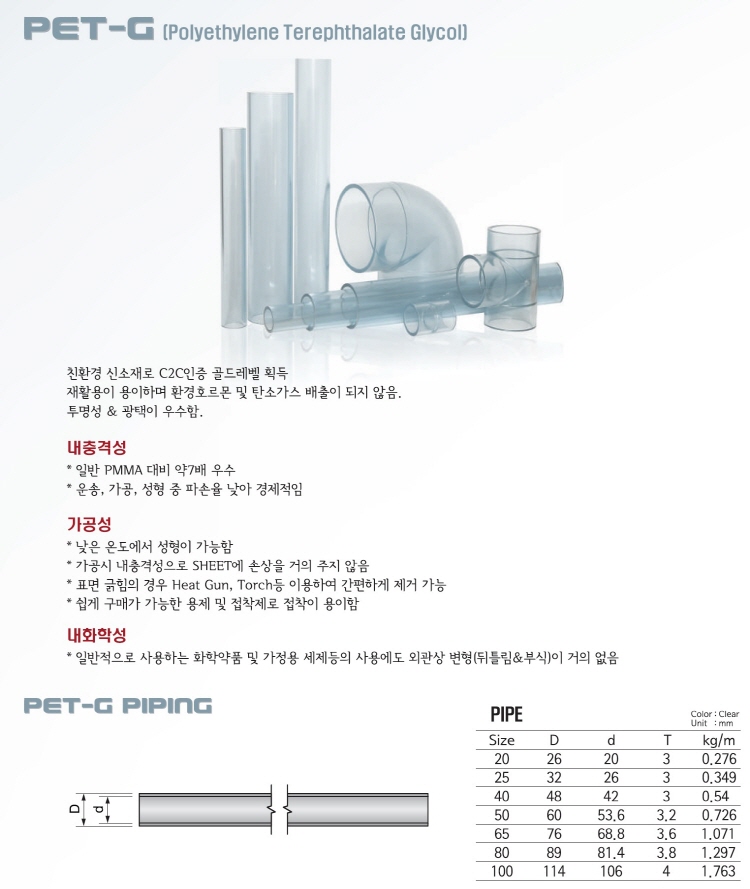 PET-G (Polyethylene Terephthalate Glycol)

친환경 신소재로 C2C인증 골드레벨 획득
재활용이 용이하며 환경호르몬 및 탄소가스 배출이 되지 않음.
투명성 & 광택이 우수함.

내충격성
* 일반 PMMA 대비 약7배 우수
* 운송, 가공, 성형 중 파손율 낮아 경제적임

가공성
* 낮은 온도에서 성형이 가능함
* 가공시 내충격성으로 SHEET에 손상을 거의 주지 않음
* 표면 긁힘의 경우 Heat Gun, Torch등 이용하여 간편하게 제거 가능
* 쉽게 구매가 가능한 용제 및 접착제로 접착이 용이함

내화학성
* 일반적으로 사용하는 화학약품 및 가정용 세제등의 사용에도 외관상 변형(뒤틀림&부식)이 거의 없음

PET-G PIPING

D d

PIPE

Color : Clear
Unit : mm

| Size | D | d | T | kg/m |
|---|---|---|---|---|
| 20 | 26 | 20 | 3 | 0.276 |
| 25 | 32 | 26 | 3 | 0.349 |
| 40 | 48 | 42 | 3 | 0.54 |
| 50 | 60 | 53.6 | 3.2 | 0.726 |
| 65 | 76 | 68.8 | 3.6 | 1.071 |
| 80 | 89 | 81.4 | 3.8 | 1.297 |
| 100 | 114 | 106 | 4 | 1.763 |